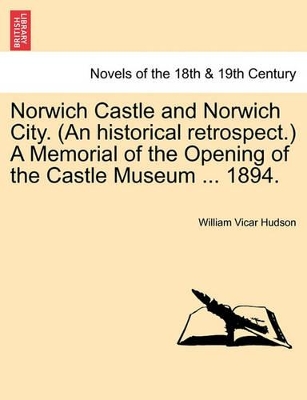 BRITISH LIBRARY

Novels of the 18th & 19th Century

Norwich Castle and Norwich City. (An historical retrospect.) A Memorial of the Opening of the Castle Museum ... 1894.

William Vicar Hudson